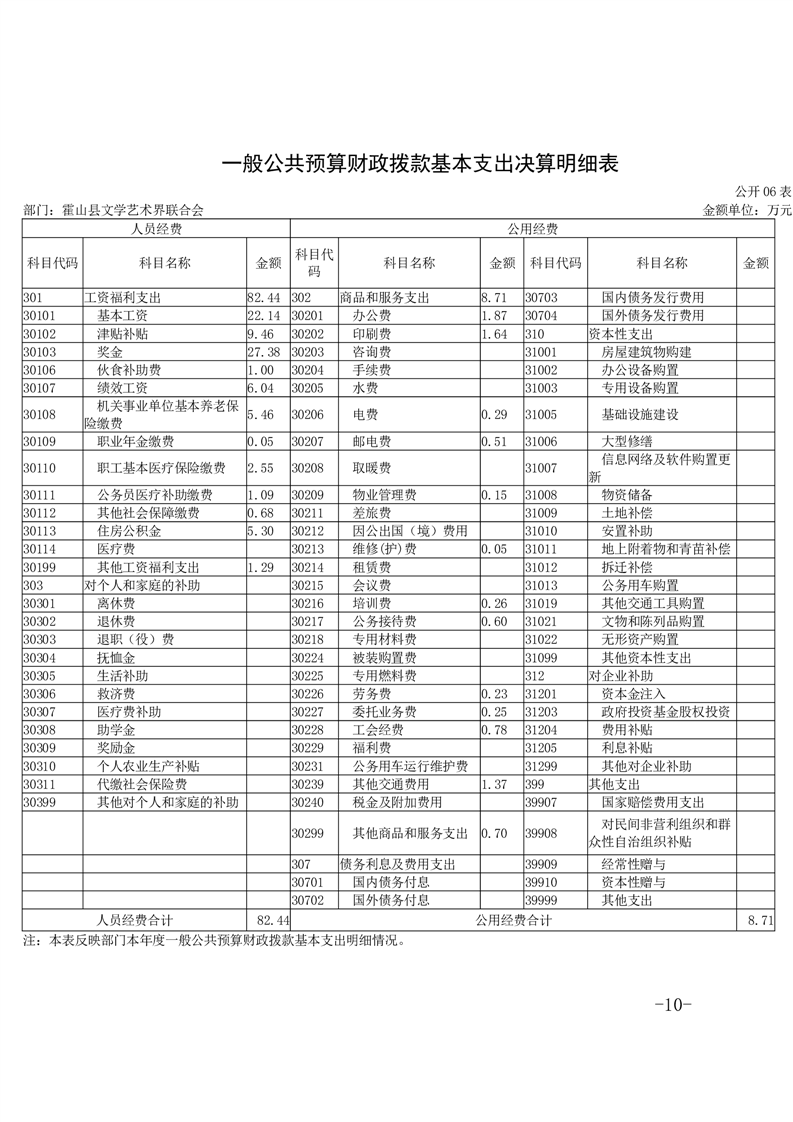 一般公共预算财政拨款基本支出决算明细表

公开06表

部门：霍山县文学艺术界联合会

金额单位：万元

| 人员经费 | | | 公用经费 | | | | | |
|---|---|---|---|---|---|---|---|---|
| 科目代码 | 科目名称 | 金额 | 科目代码 | 科目名称 | 金额 | 科目代码 | 科目名称 | 金额 |
| 301 | 工资福利支出 | 82.44 | 302 | 商品和服务支出 | 8.71 | 30703 | 国内债务发行费用 | |
| 30101 | 基本工资 | 22.14 | 30201 | 办公费 | 1.87 | 30704 | 国外债务发行费用 | |
| 30102 | 津贴补贴 | 9.46 | 30202 | 印刷费 | 1.64 | 310 | 资本性支出 | |
| 30103 | 奖金 | 27.38 | 30203 | 咨询费 | | 31001 | 房屋建筑物购建 | |
| 30106 | 伙食补助费 | 1.00 | 30204 | 手续费 | | 31002 | 办公设备购置 | |
| 30107 | 绩效工资 | 6.04 | 30205 | 水费 | | 31003 | 专用设备购置 | |
| 30108 | 机关事业单位基本养老保险缴费 | 5.46 | 30206 | 电费 | 0.29 | 31005 | 基础设施建设 | |
| 30109 | 职业年金缴费 | 0.05 | 30207 | 邮电费 | 0.51 | 31006 | 大型修缮 | |
| 30110 | 职工基本医疗保险缴费 | 2.55 | 30208 | 取暖费 | | 31007 | 信息网络及软件购置更新 | |
| 30111 | 公务员医疗补助缴费 | 1.09 | 30209 | 物业管理费 | 0.15 | 31008 | 物资储备 | |
| 30112 | 其他社会保障缴费 | 0.68 | 30211 | 差旅费 | | 31009 | 土地补偿 | |
| 30113 | 住房公积金 | 5.30 | 30212 | 因公出国（境）费用 | | 31010 | 安置补助 | |
| 30114 | 医疗费 | | 30213 | 维修(护)费 | 0.05 | 31011 | 地上附着物和青苗补偿 | |
| 30199 | 其他工资福利支出 | 1.29 | 30214 | 租赁费 | | 31012 | 拆迁补偿 | |
| 303 | 对个人和家庭的补助 | | 30215 | 会议费 | | 31013 | 公务用车购置 | |
| 30301 | 离休费 | | 30216 | 培训费 | 0.26 | 31019 | 其他交通工具购置 | |
| 30302 | 退休费 | | 30217 | 公务接待费 | 0.60 | 31021 | 文物和陈列品购置 | |
| 30303 | 退职（役）费 | | 30218 | 专用材料费 | | 31022 | 无形资产购置 | |
| 30304 | 抚恤金 | | 30224 | 被装购置费 | | 31099 | 其他资本性支出 | |
| 30305 | 生活补助 | | 30225 | 专用燃料费 | | 312 | 对企业补助 | |
| 30306 | 救济费 | | 30226 | 劳务费 | 0.23 | 31201 | 资本金注入 | |
| 30307 | 医疗费补助 | | 30227 | 委托业务费 | 0.25 | 31203 | 政府投资基金股权投资 | |
| 30308 | 助学金 | | 30228 | 工会经费 | 0.78 | 31204 | 费用补贴 | |
| 30309 | 奖励金 | | 30229 | 福利费 | | 31205 | 利息补贴 | |
| 30310 | 个人农业生产补贴 | | 30231 | 公务用车运行维护费 | | 31299 | 其他对企业补助 | |
| 30311 | 代缴社会保险费 | | 30239 | 其他交通费用 | 1.37 | 399 | 其他支出 | |
| 30399 | 其他对个人和家庭的补助 | | 30240 | 税金及附加费用 | | 39907 | 国家赔偿费用支出 | |
| | | | 30299 | 其他商品和服务支出 | 0.70 | 39908 | 对民间非营利组织和群众性自治组织补贴 | |
| | | | 307 | 债务利息及费用支出 | | 39909 | 经常性赠与 | |
| | | | 30701 | 国内债务付息 | | 39910 | 资本性赠与 | |
| | | | 30702 | 国外债务付息 | | 39999 | 其他支出 | |
| 人员经费合计 | | 82.44 | 公用经费合计 | | | | | 8.71 |

注：本表反映部门本年度一般公共预算财政拨款基本支出明细情况。

-10-